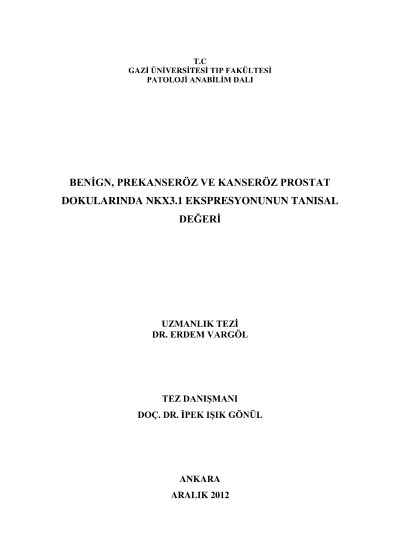 T.C
GAZİ ÜNİVERSİTESİ TIP FAKÜLTESİ
PATOLOJİ ANABİLİM DALI

BENİGN, PREKANSERÖZ VE KANSERÖZ PROSTAT DOKULARINDA NKX3.1 EKSPRESYONUNUN TANISAL DEĞERİ

UZMANLIK TEZİ
DR. ERDEM VARGÖL

TEZ DANIŞMANI
DOÇ. DR. İPEK IŞIK GÖNÜL

ANKARA
ARALIK 2012